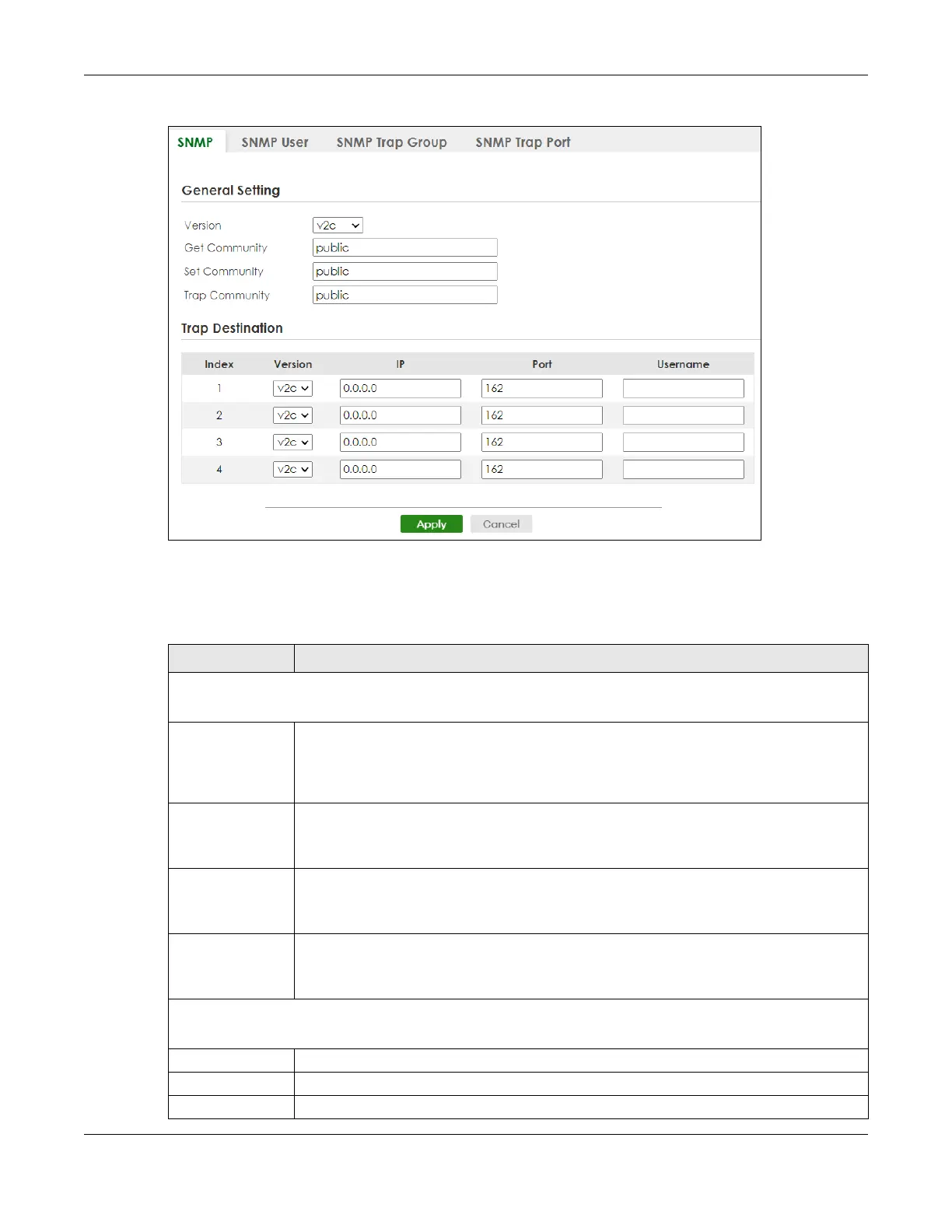 SNMP SNMP User SNMP Trap Group SNMP Trap Port

General Setting

Version v2c

Get Community public

Set Community public

Trap Community public

Trap Destination

| Index | Version | IP | Port | Username |
|---|---|---|---|---|
| 1 | v2c | 0.0.0.0 | 162 | |
| 2 | v2c | 0.0.0.0 | 162 | |
| 3 | v2c | 0.0.0.0 | 162 | |
| 4 | v2c | 0.0.0.0 | 162 | |

Apply Cancel